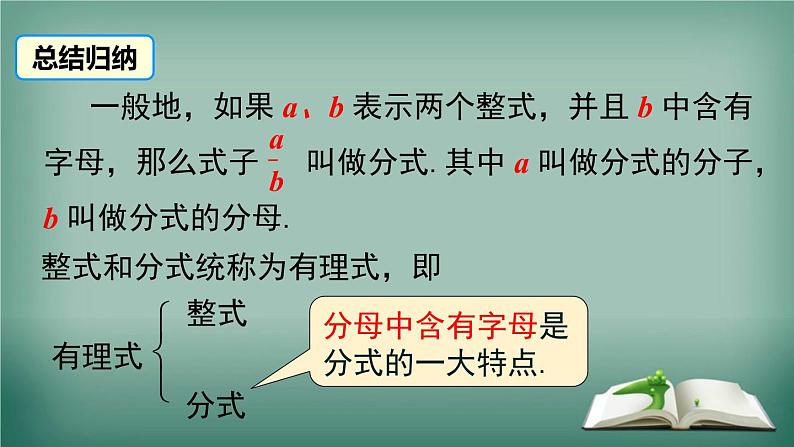 总结归纳

一般地，如果 $a$、$b$ 表示两个整式，并且 $b$ 中含有字母，那么式子 $\frac{a}{b}$ 叫做分式. 其中 $a$ 叫做分式的分子，$b$ 叫做分式的分母.

整式和分式统称为有理式，即

有理式 整式
分式

分母中含有字母是分式的一大特点.